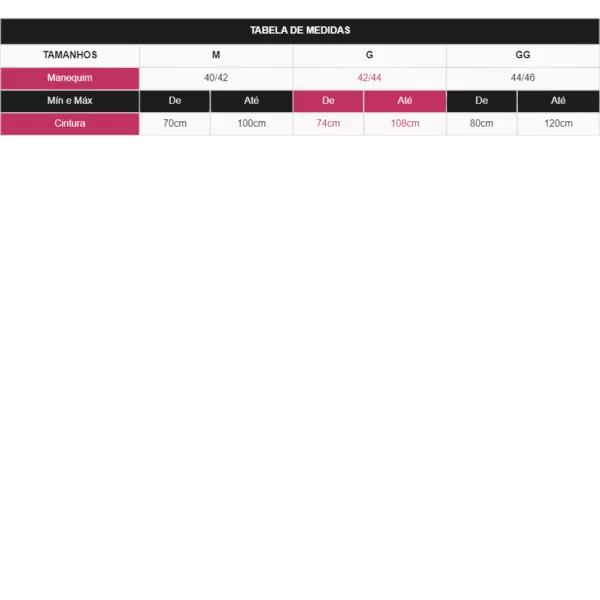 TABELA DE MEDIDAS

| TAMANHOS | M | | G | | GG | |
|---|---|---|---|---|---|---|
| Manequim | 40/42 | | 42/44 | | 44/46 | |
| Mín e Máx | De | Até | De | Até | De | Até |
| Cintura | 70cm | 100cm | 74cm | 108cm | 80cm | 120cm |